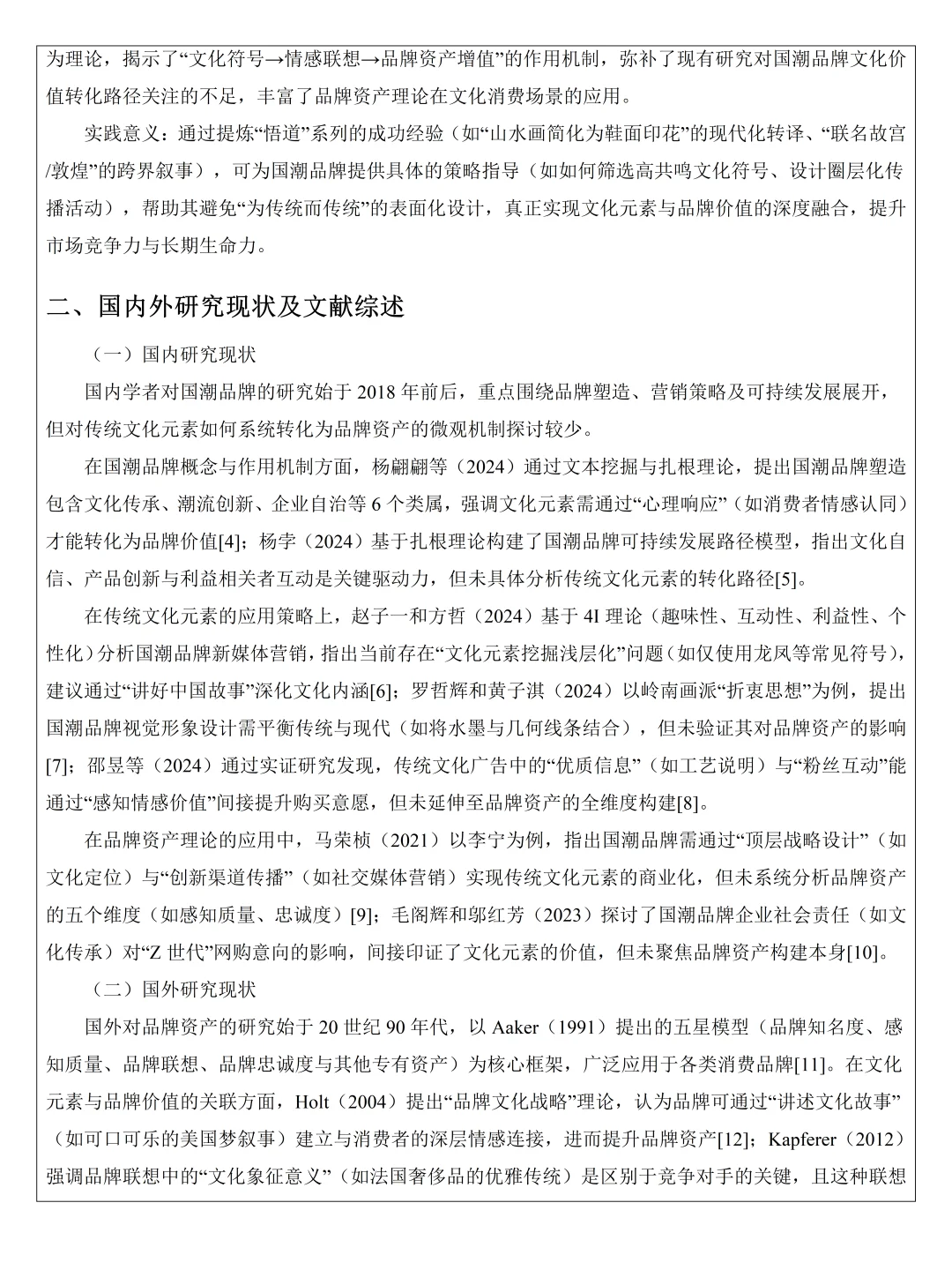 为理论，揭示了“文化符号→情感联想→品牌资产增值”的作用机制，弥补了现有研究对国潮品牌文化价值转化路径关注的不足，丰富了品牌资产理论在文化消费场景的应用。

实践意义：通过提炼“悟道”系列的成功经验（如“山水画简化为鞋面印花”的现代化转译、“联名故宫/敦煌”的跨界叙事），可为国潮品牌提供具体的策略指导（如如何筛选高共鸣文化符号、设计圈层化传播活动），帮助其避免“为传统而传统”的表面化设计，真正实现文化元素与品牌价值的深度融合，提升市场竞争力与长期生命力。

二、国内外研究现状及文献综述

（一）国内研究现状

国内学者对国潮品牌的研究始于 2018 年前后，重点围绕品牌塑造、营销策略及可持续发展展开，但对传统文化元素如何系统转化为品牌资产的微观机制探讨较少。

在国潮品牌概念与作用机制方面，杨翩翩等（2024）通过文本挖掘与扎根理论，提出国潮品牌塑造包含文化传承、潮流创新、企业自治等 6 个类属，强调文化元素需通过“心理响应”（如消费者情感认同）才能转化为品牌价值[4]；杨李（2024）基于扎根理论构建了国潮品牌可持续发展路径模型，指出文化自信、产品创新与利益相关者互动是关键驱动力，但未具体分析传统文化元素的转化路径[5]。

在传统文化元素的应用策略上，赵子一和方哲（2024）基于 4I 理论（趣味性、互动性、利益性、个性化）分析国潮品牌新媒体营销，指出当前存在“文化元素挖掘浅层化”问题（如仅使用龙凤等常见符号），建议通过“讲好中国故事”深化文化内涵[6]；罗哲辉和黄子淇（2024）以岭南画派“折衷思想”为例，提出国潮品牌视觉形象设计需平衡传统与现代（如将水墨与几何线条结合），但未验证其对品牌资产的影响[7]；邵昱等（2024）通过实证研究发现，传统文化广告中的“优质信息”（如工艺说明）与“粉丝互动”能通过“感知情感价值”间接提升购买意愿，但未延伸至品牌资产的全维度构建[8]。

在品牌资产理论的应用中，马荣桢（2021）以李宁为例，指出国潮品牌需通过“顶层战略设计”（如文化定位）与“创新渠道传播”（如社交媒体营销）实现传统文化元素的商业化，但未系统分析品牌资产的五个维度（如感知质量、忠诚度）[9]；毛阁辉和邬红芳（2023）探讨了国潮品牌企业社会责任（如文化传承）对“Z 世代”网购意向的影响，间接印证了文化元素的价值，但未聚焦品牌资产构建本身[10]。

（二）国外研究现状

国外对品牌资产的研究始于 20 世纪 90 年代，以 Aaker（1991）提出的五星模型（品牌知名度、感知质量、品牌联想、品牌忠诚度与其他专有资产）为核心框架，广泛应用于各类消费品牌[11]。在文化元素与品牌价值的关联方面，Holt（2004）提出“品牌文化战略”理论，认为品牌可通过“讲述文化故事”（如可口可乐的美国梦叙事）建立与消费者的深层情感连接，进而提升品牌资产[12]；Kapferer（2012）强调品牌联想中的“文化象征意义”（如法国奢侈品的优雅传统）是区别于竞争对手的关键，且这种联想